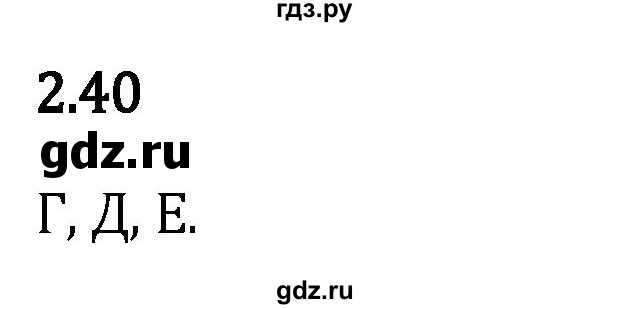 гдз.ру

2.40

gdz.ru

Г, Д, Е.

gdz.ru